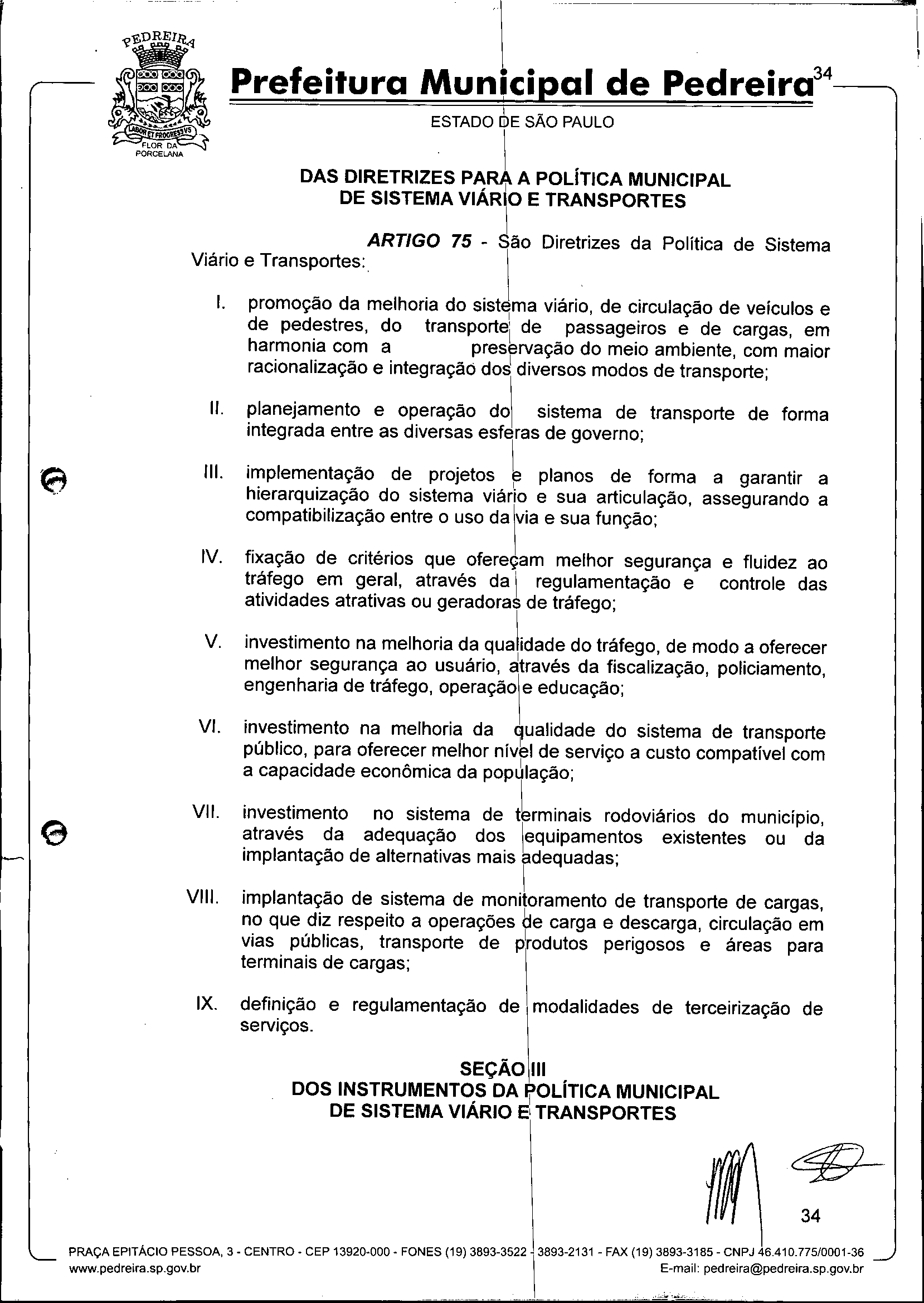 PEDREIRA
LABOR ET PROGRESSVS
FLOR DA PORCELANA

Prefeitura Municipal de Pedreira 34

ESTADO DE SÃO PAULO

DAS DIRETRIZES PARA A POLÍTICA MUNICIPAL DE SISTEMA VIÁRIO E TRANSPORTES

ARTIGO 75 - São Diretrizes da Política de Sistema Viário e Transportes:

I. promoção da melhoria do sistema viário, de circulação de veículos e de pedestres, do transporte de passageiros e de cargas, em harmonia com a preservação do meio ambiente, com maior racionalização e integração dos diversos modos de transporte;

II. planejamento e operação do sistema de transporte de forma integrada entre as diversas esferas de governo;

III. implementação de projetos e planos de forma a garantir a hierarquização do sistema viário e sua articulação, assegurando a compatibilização entre o uso da via e sua função;

IV. fixação de critérios que ofereçam melhor segurança e fluidez ao tráfego em geral, através da regulamentação e controle das atividades atrativas ou geradoras de tráfego;

V. investimento na melhoria da qualidade do tráfego, de modo a oferecer melhor segurança ao usuário, através da fiscalização, policiamento, engenharia de tráfego, operação e educação;

VI. investimento na melhoria da qualidade do sistema de transporte público, para oferecer melhor nível de serviço a custo compatível com a capacidade econômica da população;

VII. investimento no sistema de terminais rodoviários do município, através da adequação dos equipamentos existentes ou da implantação de alternativas mais adequadas;

VIII. implantação de sistema de monitoramento de transporte de cargas, no que diz respeito a operações de carga e descarga, circulação em vias públicas, transporte de produtos perigosos e áreas para terminais de cargas;

IX. definição e regulamentação de modalidades de terceirização de serviços.

SEÇÃO III
DOS INSTRUMENTOS DA POLÍTICA MUNICIPAL DE SISTEMA VIÁRIO E TRANSPORTES

34

PRAÇA EPITÁCIO PESSOA, 3 - CENTRO - CEP 13920-000 - FONES (19) 3893-3522 - 3893-2131 - FAX (19) 3893-3185 - CNPJ 46.410.775/0001-36
www.pedreira.sp.gov.br E-mail: pedreira@pedreira.sp.gov.br